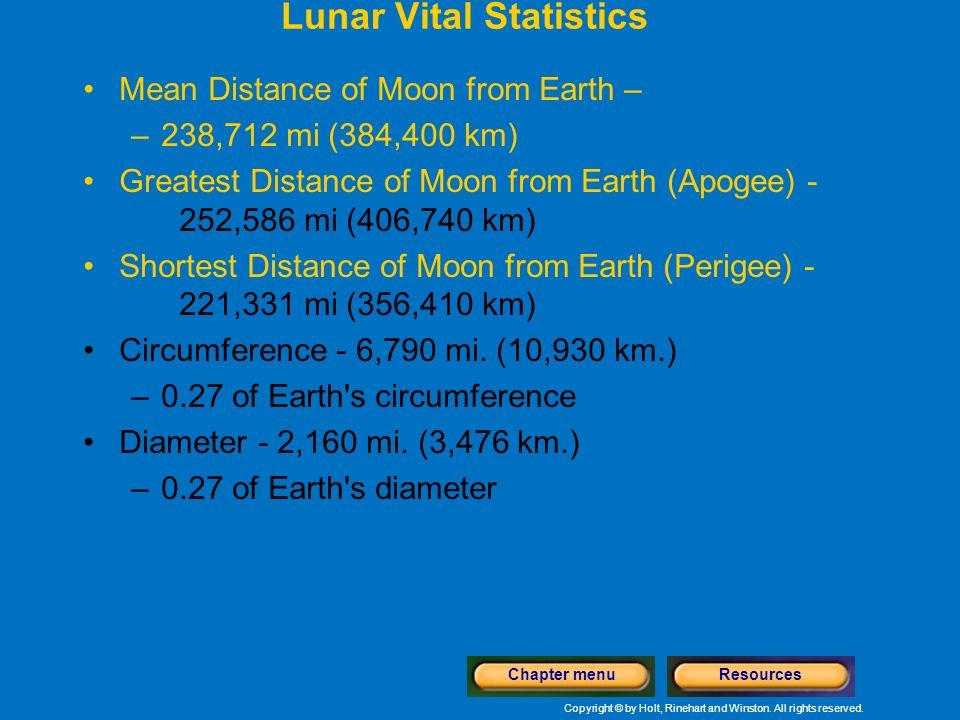 Lunar Vital Statistics

• Mean Distance of Moon from Earth –
– 238,712 mi (384,400 km)

• Greatest Distance of Moon from Earth (Apogee) - 252,586 mi (406,740 km)

• Shortest Distance of Moon from Earth (Perigee) - 221,331 mi (356,410 km)

• Circumference - 6,790 mi. (10,930 km.)
– 0.27 of Earth's circumference

• Diameter - 2,160 mi. (3,476 km.)
– 0.27 of Earth's diameter

Chapter menu
Resources

Copyright © by Holt, Rinehart and Winston. All rights reserved.